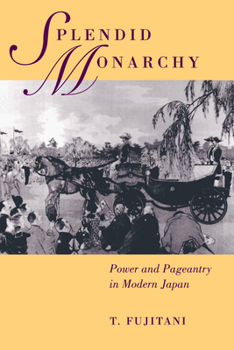 SPLENDID MONARCHY

Power and Pageantry in Modern Japan

T. FUJITANI